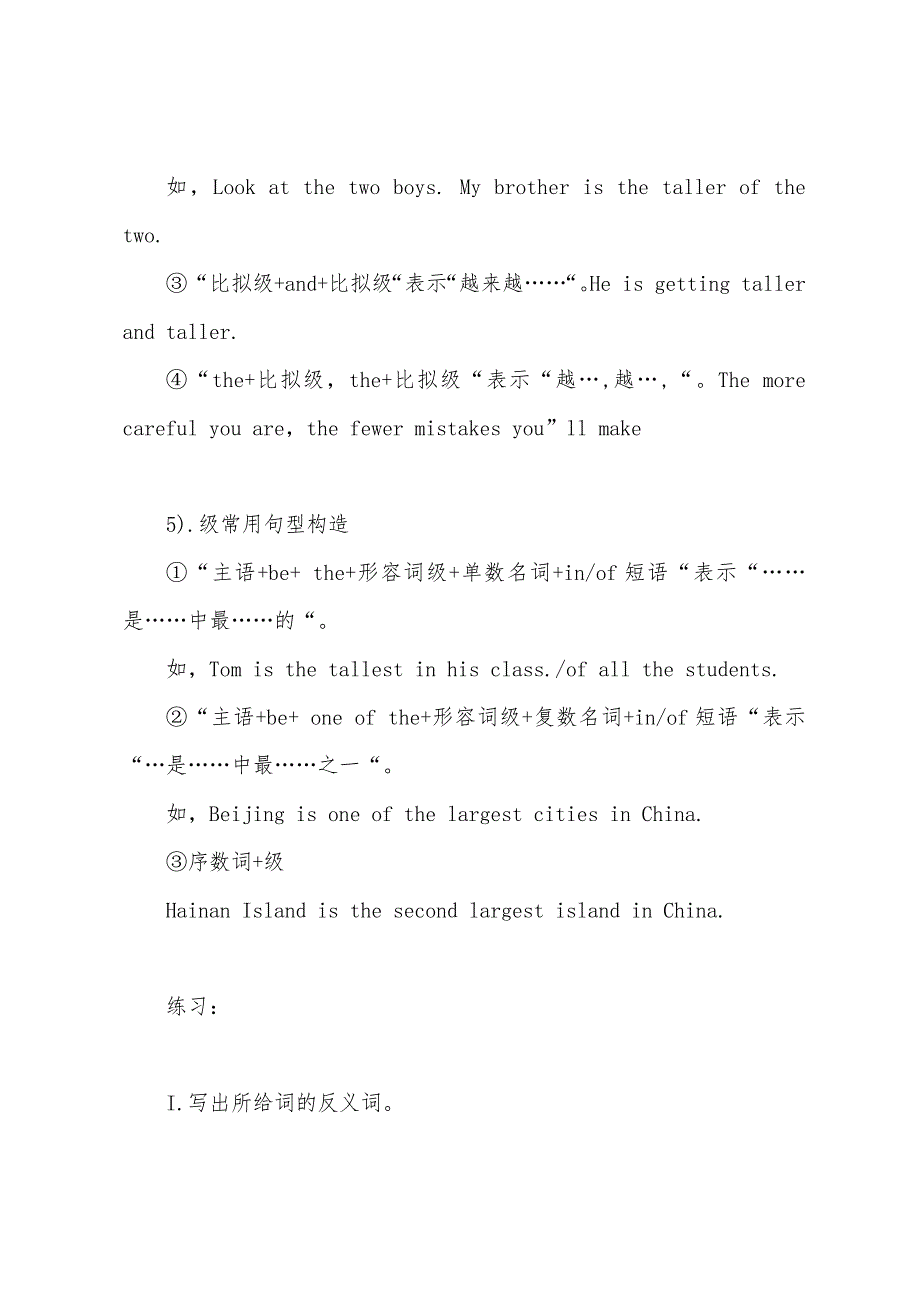 如，Look at the two boys. My brother is the taller of the two.

③“比拟级+and+比拟级“表示“越来越……“。He is getting taller and taller.

④“the+比拟级，the+比拟级“表示“越…,越…,“。The more careful you are，the fewer mistakes you”ll make

5).级常用句型构造

①“主语+be+ the+形容词级+单数名词+in/of 短语“表示“……是……中最……的“。

如，Tom is the tallest in his class./of all the students.

②“主语+be+ one of the+形容词级+复数名词+in/of 短语“表示“…是……中最……之一“。

如，Beijing is one of the largest cities in China.

③序数词+级

Hainan Island is the second largest island in China.

练习：

I.写出所给词的反义词。